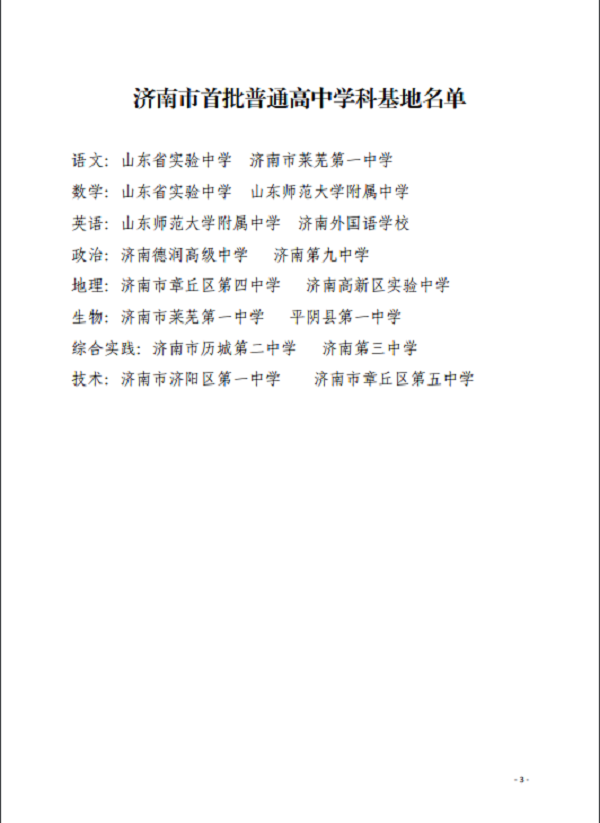 济南市首批普通高中学科基地名单

语文：山东省实验中学　济南市莱芜第一中学

数学：山东省实验中学　山东师范大学附属中学

英语：山东师范大学附属中学　济南外国语学校

政治：济南德润高级中学　济南第九中学

地理：济南市章丘区第四中学　济南高新区实验中学

生物：济南市莱芜第一中学　平阴县第一中学

综合实践：济南市历城第二中学　济南第三中学

技术：济南市济阳区第一中学　济南市章丘区第五中学

- 3 -